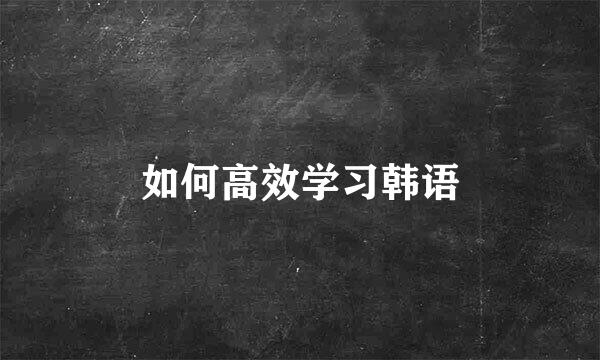 如何高效学习韩语